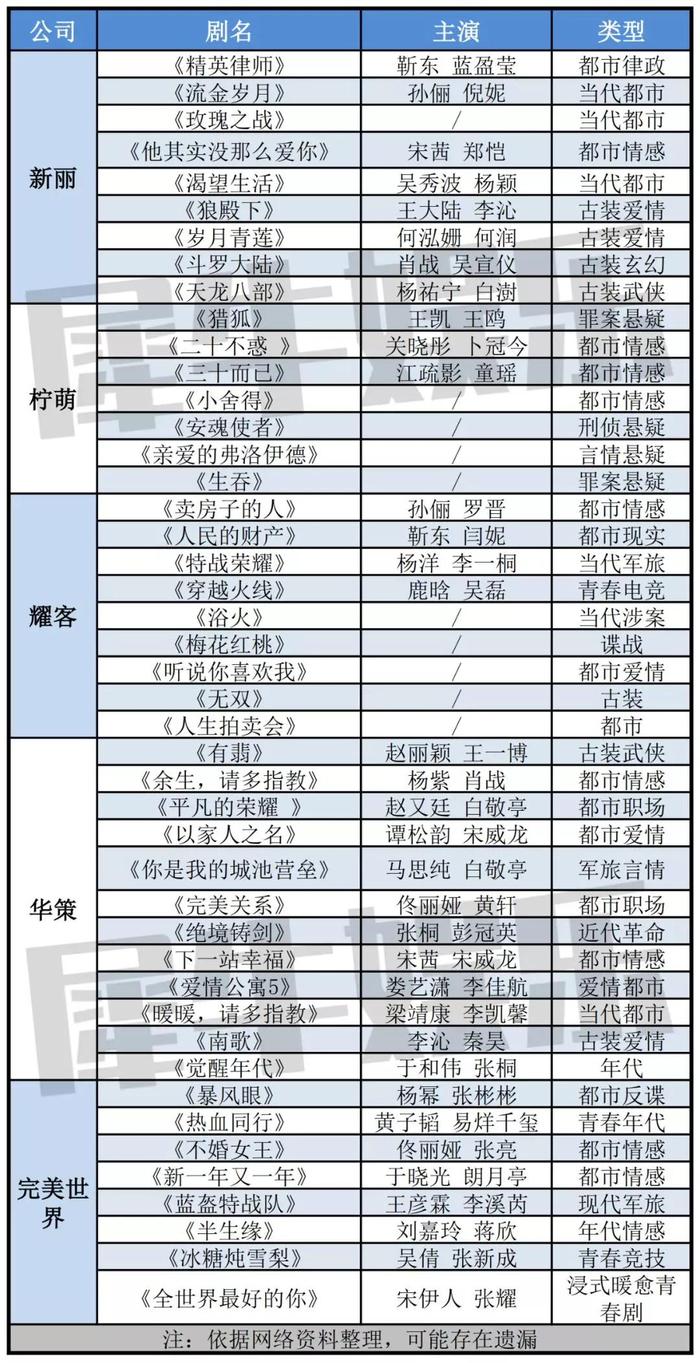 | 公司 | 剧名 | 主演 | 类型 |
|---|---|---|---|
| 新丽 | 《精英律师》 | 靳东 蓝盈莹 | 都市律政 |
| | 《流金岁月》 | 孙俪 倪妮 | 当代都市 |
| | 《玫瑰之战》 | / | 当代都市 |
| | 《他其实没那么爱你》 | 宋茜 郑恺 | 都市情感 |
| | 《渴望生活》 | 吴秀波 杨颖 | 当代都市 |
| | 《狼殿下》 | 王大陆 李沁 | 古装爱情 |
| | 《岁月青莲》 | 何泓姗 何润 | 古装爱情 |
| | 《斗罗大陆》 | 肖战 吴宣仪 | 古装玄幻 |
| | 《天龙八部》 | 杨祐宁 白澍 | 古装武侠 |
| 柠萌 | 《猎狐》 | 王凯 王鸥 | 罪案悬疑 |
| | 《二十不惑 》 | 关晓彤 卜冠今 | 都市情感 |
| | 《三十而已》 | 江疏影 童瑶 | 都市情感 |
| | 《小舍得》 | / | 都市情感 |
| | 《安魂使者》 | / | 刑侦悬疑 |
| | 《亲爱的弗洛伊德》 | / | 言情悬疑 |
| | 《生吞》 | / | 罪案悬疑 |
| 耀客 | 《卖房子的人》 | 孙俪 罗晋 | 都市情感 |
| | 《人民的财产》 | 靳东 闫妮 | 都市现实 |
| | 《特战荣耀》 | 杨洋 李一桐 | 当代军旅 |
| | 《穿越火线》 | 鹿晗 吴磊 | 青春电竞 |
| | 《浴火》 | / | 当代涉案 |
| | 《梅花红桃》 | / | 谍战 |
| | 《听说你喜欢我》 | / | 都市爱情 |
| | 《无双》 | / | 古装 |
| | 《人生拍卖会》 | / | 都市 |
| 华策 | 《有翡》 | 赵丽颖 王一博 | 古装武侠 |
| | 《余生，请多指教》 | 杨紫 肖战 | 都市情感 |
| | 《平凡的荣耀 》 | 赵又廷 白敬亭 | 都市职场 |
| | 《以家人之名》 | 谭松韵 宋威龙 | 都市爱情 |
| | 《你是我的城池营垒》 | 马思纯 白敬亭 | 军旅言情 |
| | 《完美关系》 | 佟丽娅 黄轩 | 都市职场 |
| | 《绝境铸剑》 | 张桐 彭冠英 | 近代革命 |
| | 《下一站幸福》 | 宋茜 宋威龙 | 都市情感 |
| | 《爱情公寓5》 | 娄艺潇 李佳航 | 爱情都市 |
| | 《暖暖，请多指教》 | 梁靖康 李凯馨 | 当代都市 |
| | 《南歌》 | 李沁 秦昊 | 古装爱情 |
| | 《觉醒年代》 | 于和伟 张桐 | 年代 |
| 完美世界 | 《暴风眼》 | 杨幂 张彬彬 | 都市反谍 |
| | 《热血同行》 | 黄子韬 易烊千玺 | 青春年代 |
| | 《不婚女王》 | 佟丽娅 张亮 | 都市情感 |
| | 《新一年又一年》 | 于晓光 朗月亭 | 都市情感 |
| | 《蓝盔特战队》 | 王彦霖 李溪芮 | 现代军旅 |
| | 《半生缘》 | 刘嘉玲 蒋欣 | 年代情感 |
| | 《冰糖炖雪梨》 | 吴倩 张新成 | 青春竞技 |
| | 《全世界最好的你》 | 宋伊人 张耀 | 浸式暖愈青春剧 |

注：依据网络资料整理，可能存在遗漏